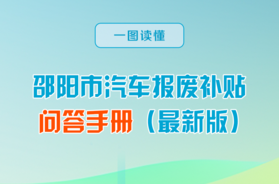 一图读懂

邵阳市汽车报废补贴
问答手册（最新版）